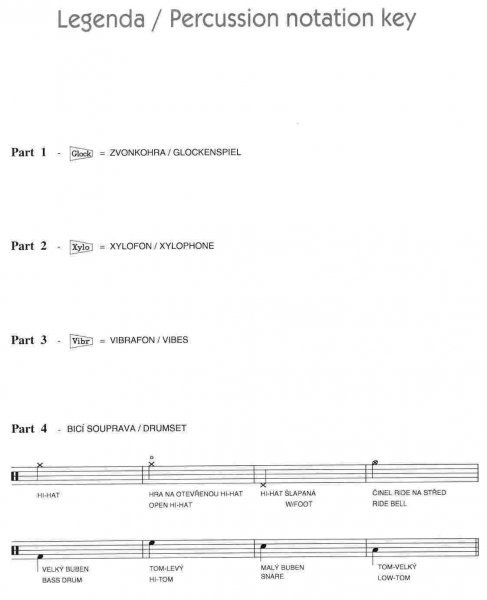 Legenda / Percussion notation key

Part 1 - Glock = ZVONKOHRA / GLOCKENSPIEL

Part 2 - Xylo = XYLOFON / XYLOPHONE

Part 3 - Vibr = VIBRAFON / VIBES

Part 4 - BICÍ SOUPRAVA / DRUMSET

HI-HAT

HRA NA OTEVŘENOU HI-HAT
OPEN HI-HAT

HI-HAT ŠLAPANÁ
W/FOOT

ČINEL RIDE NA STŘED
RIDE BELL

VELKÝ BUBEN
BASS DRUM

TOM-LEVÝ
HI-TOM

MALÝ BUBEN
SNARE

TOM-VELKÝ
LOW-TOM